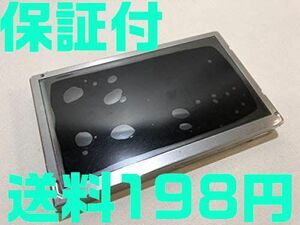 保証付

送料198円